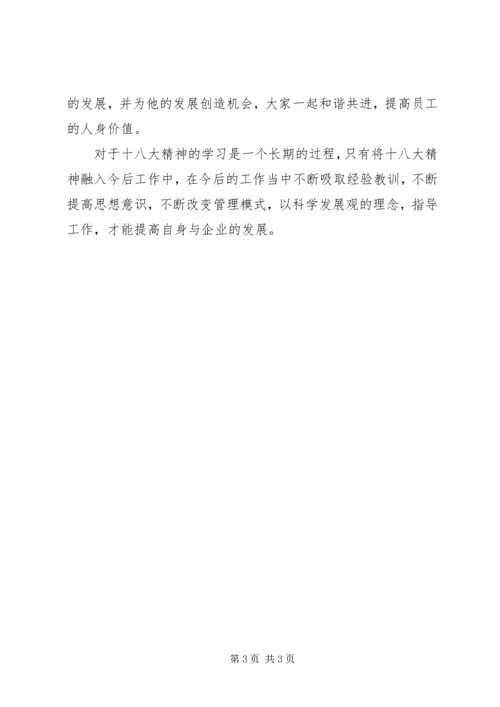 的发展，并为他的发展创造机会，大家一起和谐共进，提高员工的人身价值。

对于十八大精神的学习是一个长期的过程，只有将十八大精神融入今后工作中，在今后的工作当中不断吸取经验教训，不断提高思想意识，不断改变管理模式，以科学发展观的理念，指导工作，才能提高自身与企业的发展。

第3页 共3页